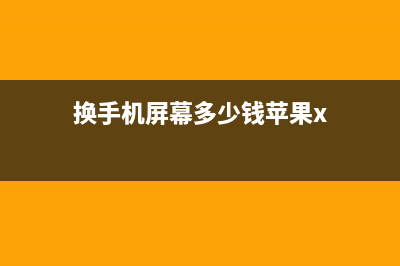 换手机屏幕多少钱苹果x